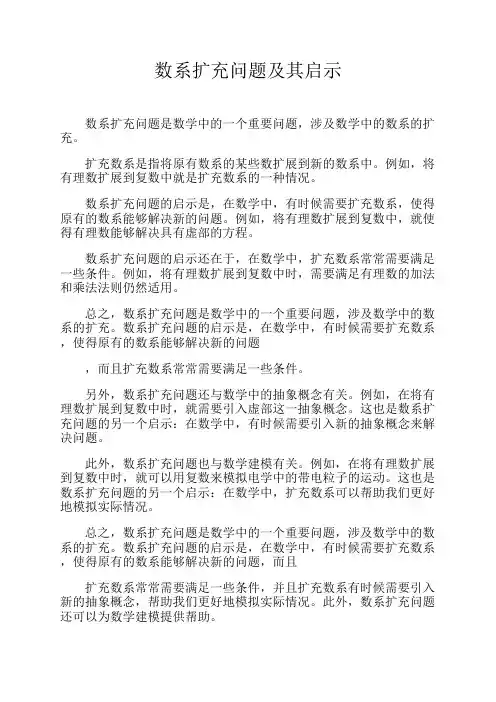 数系扩充问题及其启示

数系扩充问题是数学中的一个重要问题，涉及数学中的数系的扩充。

扩充数系是指将原有数系的某些数扩展到新的数系中。例如，将有理数扩展到复数中就是扩充数系的一种情况。

数系扩充问题的启示是，在数学中，有时候需要扩充数系，使得原有的数系能够解决新的问题。例如，将有理数扩展到复数中，就使得有理数能够解决具有虚部的方程。

数系扩充问题的启示还在于，在数学中，扩充数系常常需要满足一些条件。例如，将有理数扩展到复数中时，需要满足有理数的加法和乘法法则仍然适用。

总之，数系扩充问题是数学中的一个重要问题，涉及数学中的数系的扩充。数系扩充问题的启示是，在数学中，有时候需要扩充数系，使得原有的数系能够解决新的问题

，而且扩充数系常常需要满足一些条件。

另外，数系扩充问题还与数学中的抽象概念有关。例如，在将有理数扩展到复数中时，就需要引入虚部这一抽象概念。这也是数系扩充问题的另一个启示：在数学中，有时候需要引入新的抽象概念来解决问题。

此外，数系扩充问题也与数学建模有关。例如，在将有理数扩展到复数中时，就可以用复数来模拟电学中的带电粒子的运动。这也是数系扩充问题的另一个启示：在数学中，扩充数系可以帮助我们更好地模拟实际情况。

总之，数系扩充问题是数学中的一个重要问题，涉及数学中的数系的扩充。数系扩充问题的启示是，在数学中，有时候需要扩充数系，使得原有的数系能够解决新的问题，而且

扩充数系常常需要满足一些条件，并且扩充数系有时候需要引入新的抽象概念，帮助我们更好地模拟实际情况。此外，数系扩充问题还可以为数学建模提供帮助。